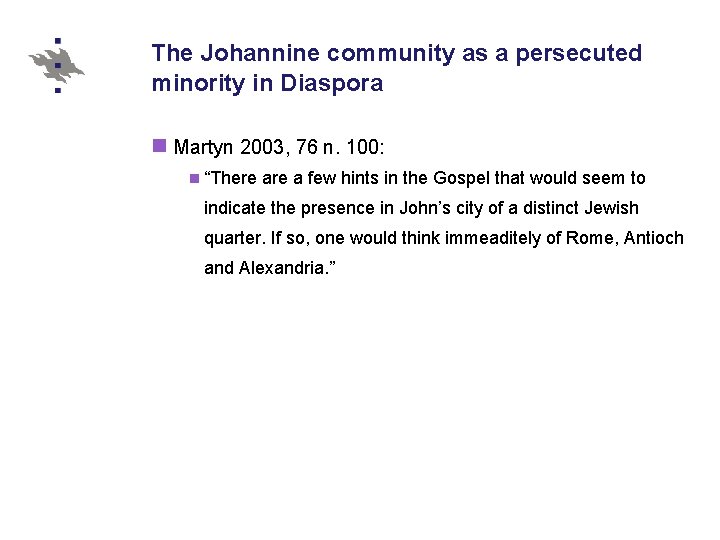 The Johannine community as a persecuted minority in Diaspora

Martyn 2003, 76 n. 100:

“There are a few hints in the Gospel that would seem to indicate the presence in John’s city of a distinct Jewish quarter. If so, one would think immeaditely of Rome, Antioch and Alexandria.”